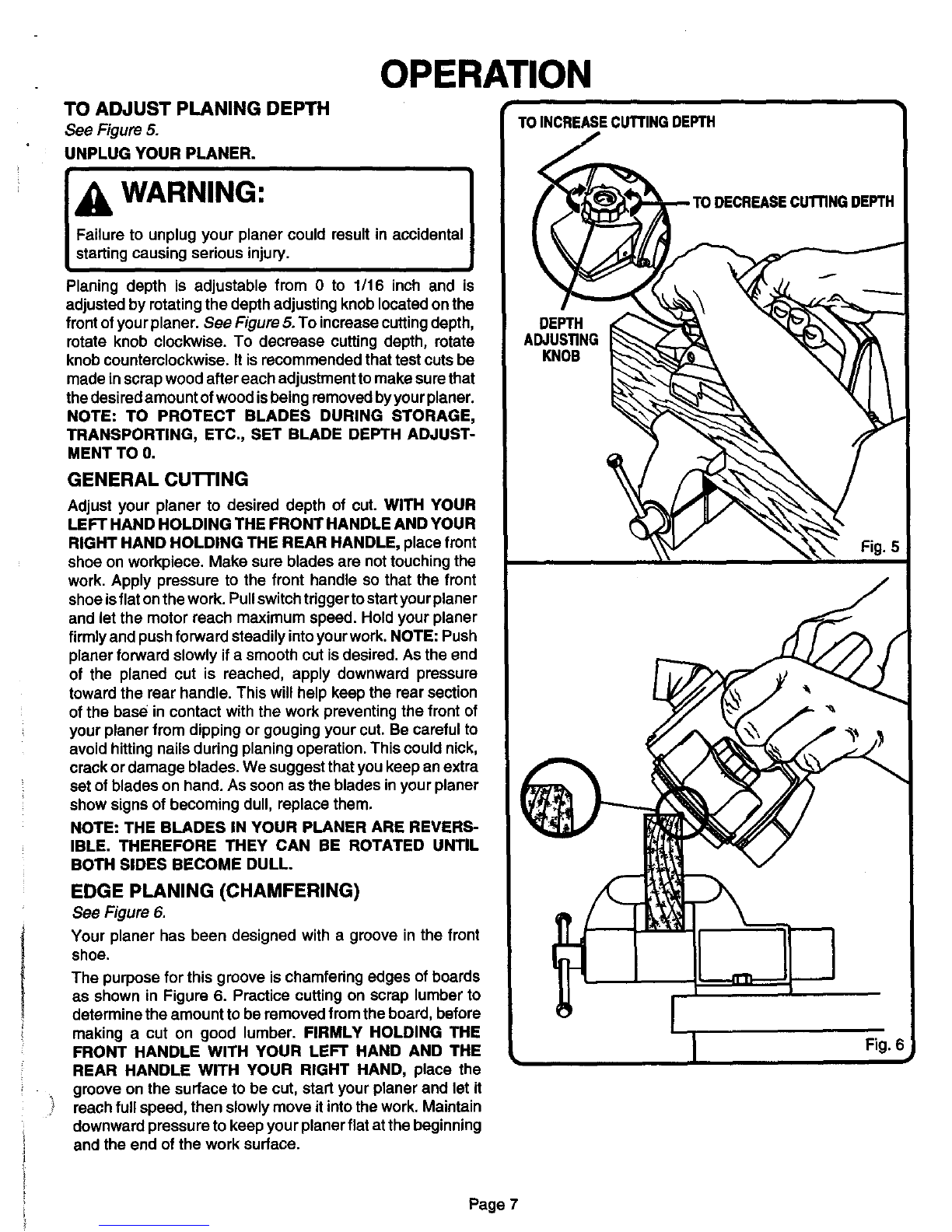 OPERATION

TO ADJUST PLANING DEPTH
See Figure 5.
UNPLUG YOUR PLANER.

WARNING:
Failure to unplug your planer could result in accidental starting causing serious injury.

Planing depth is adjustable from 0 to 1/16 inch and is adjusted by rotating the depth adjusting knob located on the front of your planer. See Figure 5. To increase cutting depth, rotate knob clockwise. To decrease cutting depth, rotate knob counterclockwise. It is recommended that test cuts be made in scrap wood after each adjustment to make sure that the desired amount of wood is being removed by your planer. NOTE: TO PROTECT BLADES DURING STORAGE, TRANSPORTING, ETC., SET BLADE DEPTH ADJUSTMENT TO 0.

GENERAL CUTTING
Adjust your planer to desired depth of cut. WITH YOUR LEFT HAND HOLDING THE FRONT HANDLE AND YOUR RIGHT HAND HOLDING THE REAR HANDLE, place front shoe on workpiece. Make sure blades are not touching the work. Apply pressure to the front handle so that the front shoe is flat on the work. Pull switch trigger to start your planer and let the motor reach maximum speed. Hold your planer firmly and push forward steadily into your work. NOTE: Push planer forward slowly if a smooth cut is desired. As the end of the planed cut is reached, apply downward pressure toward the rear handle. This will help keep the rear section of the base in contact with the work preventing the front of your planer from dipping or gouging your cut. Be careful to avoid hitting nails during planing operation. This could nick, crack or damage blades. We suggest that you keep an extra set of blades on hand. As soon as the blades in your planer show signs of becoming dull, replace them.

NOTE: THE BLADES IN YOUR PLANER ARE REVERSIBLE. THEREFORE THEY CAN BE ROTATED UNTIL BOTH SIDES BECOME DULL.

EDGE PLANING (CHAMFERING)
See Figure 6.
Your planer has been designed with a groove in the front shoe.

The purpose for this groove is chamfering edges of boards as shown in Figure 6. Practice cutting on scrap lumber to determine the amount to be removed from the board, before making a cut on good lumber. FIRMLY HOLDING THE FRONT HANDLE WITH YOUR LEFT HAND AND THE REAR HANDLE WITH YOUR RIGHT HAND, place the groove on the surface to be cut, start your planer and let it reach full speed, then slowly move it into the work. Maintain downward pressure to keep your planer flat at the beginning and the end of the work surface.

TO INCREASE CUTTING DEPTH
TO DECREASE CUTTING DEPTH
DEPTH ADJUSTING KNOB
Fig. 5

Fig. 6

Page 7